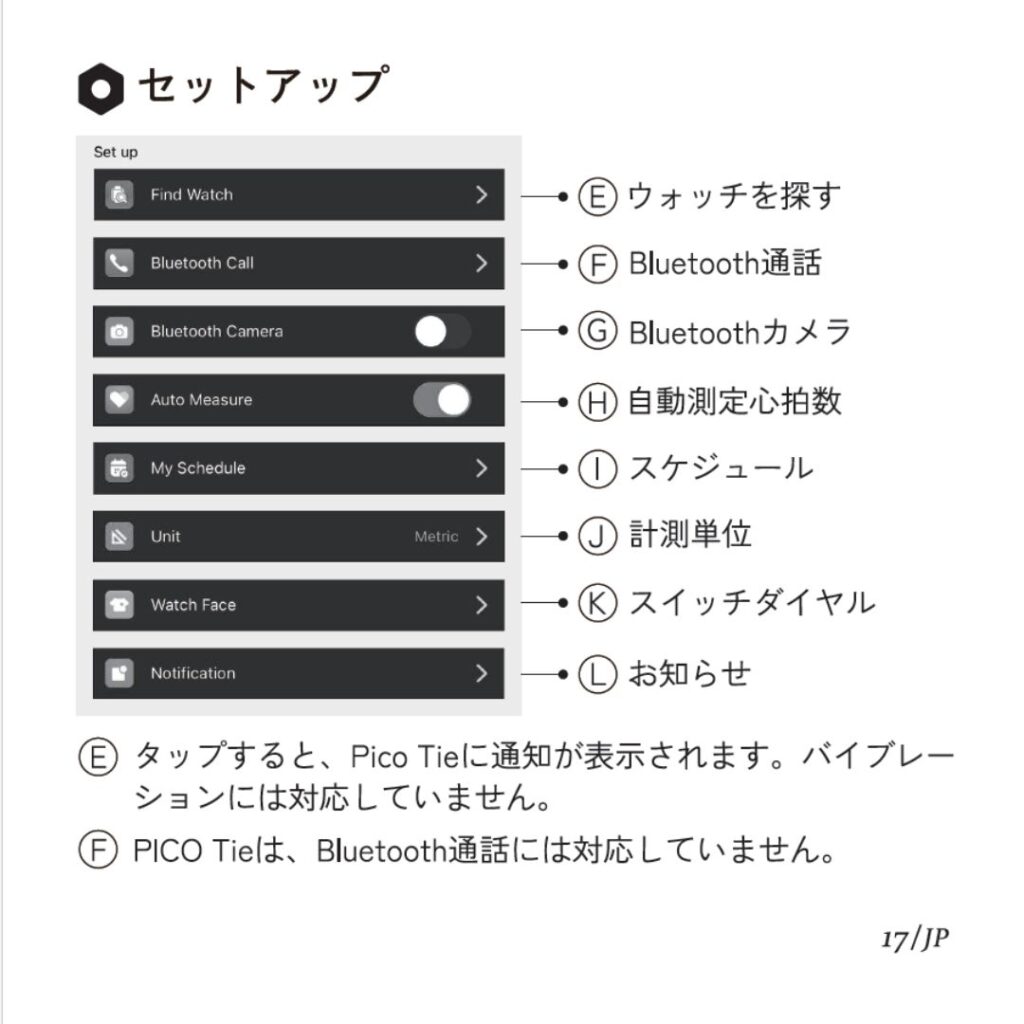 セットアップ

Set up

Find Watch
Bluetooth Call
Bluetooth Camera
Auto Measure
My Schedule
Unit Metric
Watch Face
Notification

Ⓔ ウォッチを探す
Ⓕ Bluetooth通話
Ⓖ Bluetoothカメラ
Ⓗ 自動測定心拍数
Ⓘ スケジュール
Ⓙ 計測単位
Ⓚ スイッチダイヤル
Ⓛ お知らせ

Ⓔ タップすると、Pico Tieに通知が表示されます。バイブレーションには対応していません。

Ⓕ PICO Tieは、Bluetooth通話には対応していません。

17/JP